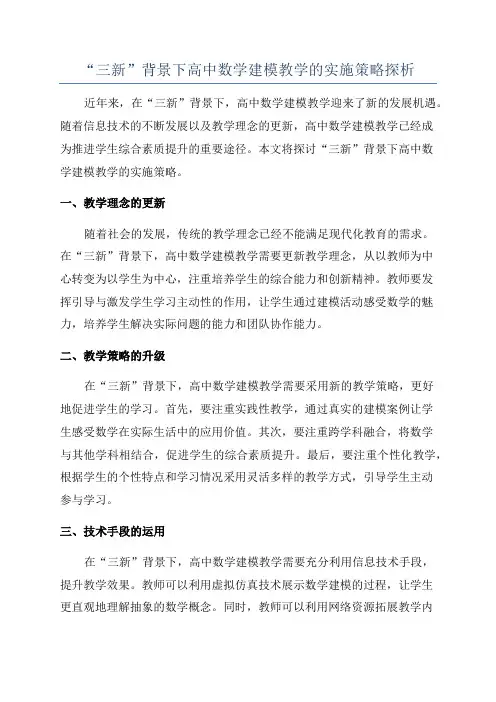 “三新”背景下高中数学建模教学的实施策略探析

近年来，在“三新”背景下，高中数学建模教学迎来了新的发展机遇。随着信息技术的不断发展以及教学理念的更新，高中数学建模教学已经成为推进学生综合素质提升的重要途径。本文将探讨“三新”背景下高中数学建模教学的实施策略。

一、教学理念的更新

随着社会的发展，传统的教学理念已经不能满足现代化教育的需求。在“三新”背景下，高中数学建模教学需要更新教学理念，从以教师为中心转变为以学生为中心，注重培养学生的综合能力和创新精神。教师要发挥引导与激发学生学习主动性的作用，让学生通过建模活动感受数学的魅力，培养学生解决实际问题的能力和团队协作能力。

二、教学策略的升级

在“三新”背景下，高中数学建模教学需要采用新的教学策略，更好地促进学生的学习。首先，要注重实践性教学，通过真实的建模案例让学生感受数学在实际生活中的应用价值。其次，要注重跨学科融合，将数学与其他学科相结合，促进学生的综合素质提升。最后，要注重个性化教学，根据学生的个性特点和学习情况采用灵活多样的教学方式，引导学生主动参与学习。

三、技术手段的运用

在“三新”背景下，高中数学建模教学需要充分利用信息技术手段，提升教学效果。教师可以利用虚拟仿真技术展示数学建模的过程，让学生更直观地理解抽象的数学概念。同时，教师可以利用网络资源拓展教学内